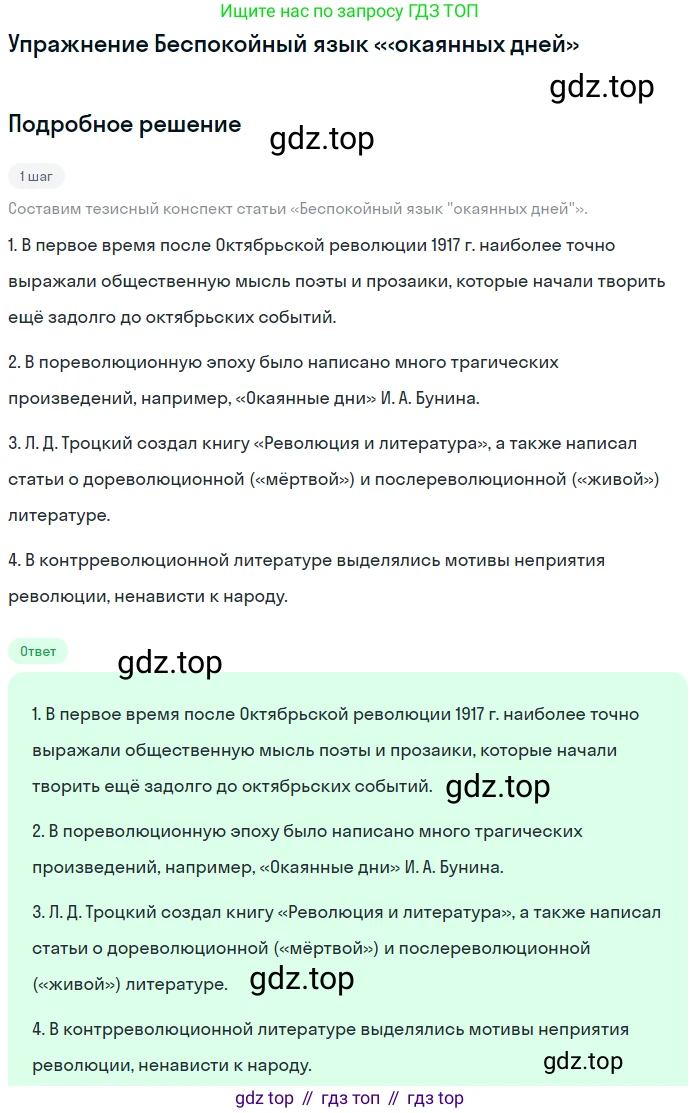 Ищите нас по запросу ГДЗ ТОП

Упражнение Беспокойный язык ««окаянных дней»

gdz.top

Подробное решение

gdz.top

1 шаг

Составим тезисный конспект статьи «Беспокойный язык "окаянных дней"».

1. В первое время после Октябрьской революции 1917 г. наиболее точно выражали общественную мысль поэты и прозаики, которые начали творить ещё задолго до октябрьских событий.

2. В пореволюционную эпоху было написано много трагических произведений, например, «Окаянные дни» И. А. Бунина.

3. Л. Д. Троцкий создал книгу «Революция и литература», а также написал статьи о дореволюционной («мёртвой») и послереволюционной («живой») литературе.

4. В контрреволюционной литературе выделялись мотивы неприятия революции, ненависти к народу.

Ответ

gdz.top

1. В первое время после Октябрьской революции 1917 г. наиболее точно выражали общественную мысль поэты и прозаики, которые начали творить ещё задолго до октябрьских событий.

gdz.top

2. В пореволюционную эпоху было написано много трагических произведений, например, «Окаянные дни» И. А. Бунина.

3. Л. Д. Троцкий создал книгу «Революция и литература», а также написал статьи о дореволюционной («мёртвой») и послереволюционной («живой») литературе.

gdz.top

4. В контрреволюционной литературе выделялись мотивы неприятия революции, ненависти к народу.

gdz.top

gdz top // гдз топ // гдз top